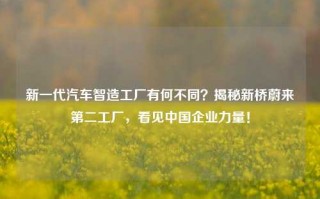 新一代汽车智造工厂有何不同？揭秘新桥蔚来第二工厂，看见中国企业力量！